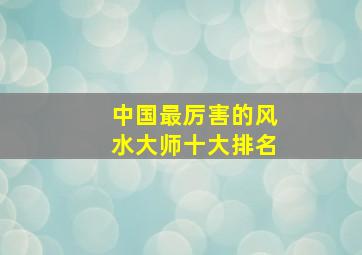 中国最厉害的风水大师十大排名